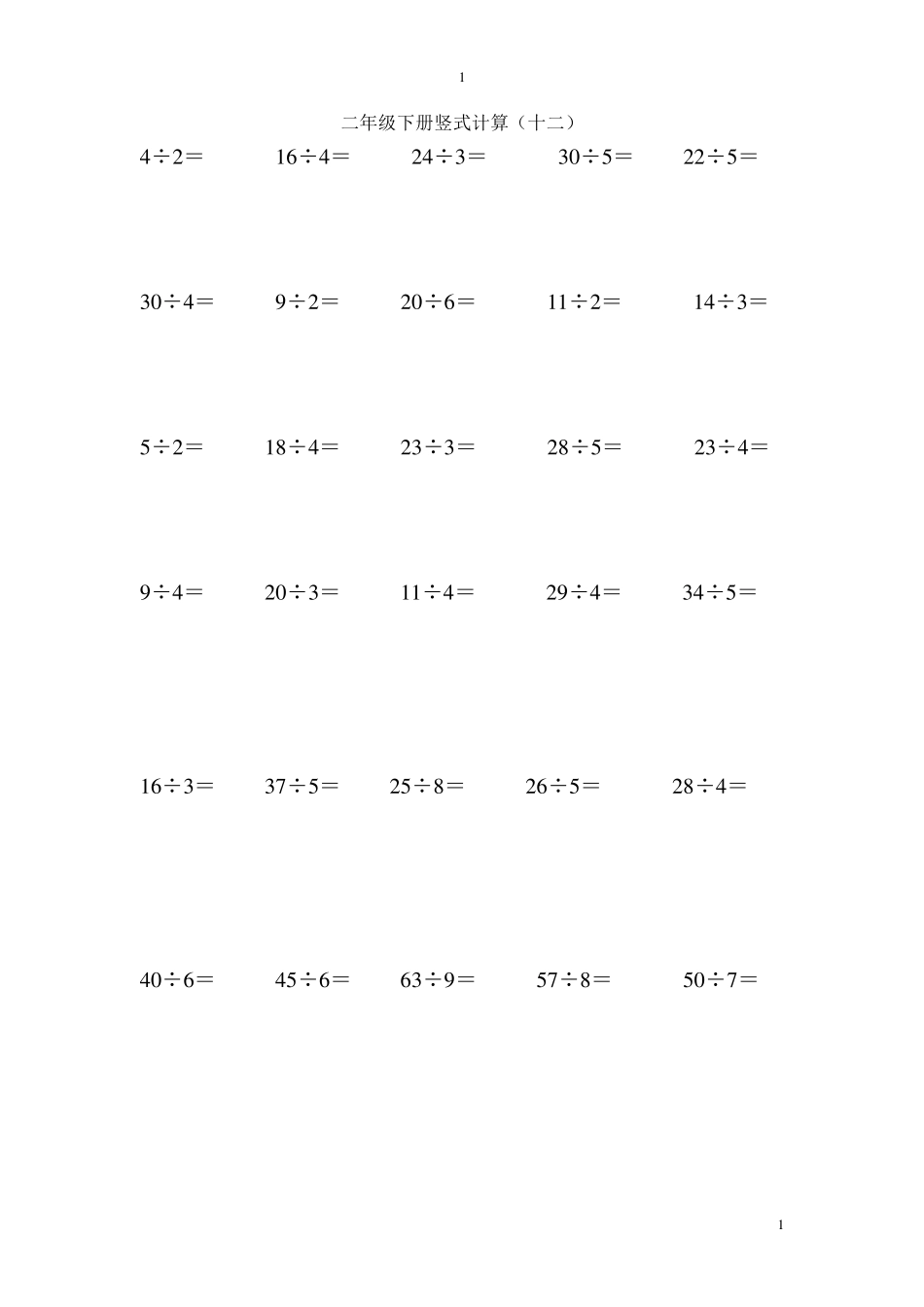 1

二年级下册竖式计算（十二）

$4\div2=$ $16\div4=$ $24\div3=$ $30\div5=$ $22\div5=$

$30\div4=$ $9\div2=$ $20\div6=$ $11\div2=$ $14\div3=$

$5\div2=$ $18\div4=$ $23\div3=$ $28\div5=$ $23\div4=$

$9\div4=$ $20\div3=$ $11\div4=$ $29\div4=$ $34\div5=$

$16\div3=$ $37\div5=$ $25\div8=$ $26\div5=$ $28\div4=$

$40\div6=$ $45\div6=$ $63\div9=$ $57\div8=$ $50\div7=$

1